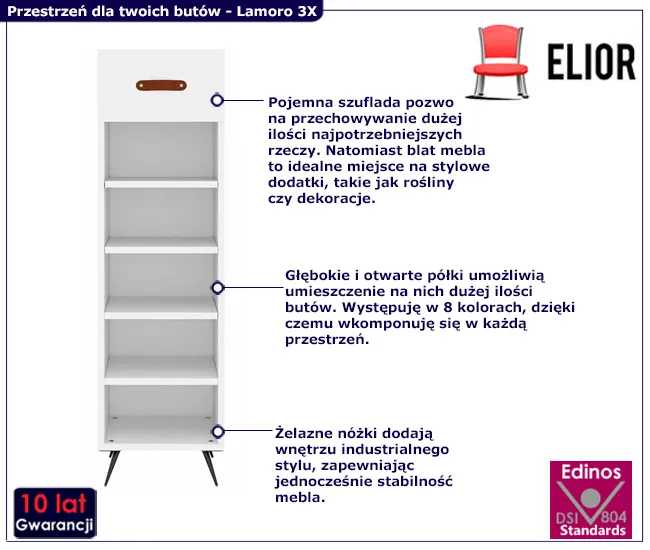 Przestrzeń dla twoich butów - Lamoro 3X

ELIOR

Pojemna szuflada pozwo na przechowywanie dużej ilości najpotrzebniejszych rzeczy. Natomiast blat mebla to idealne miejsce na stylowe dodatki, takie jak rośliny czy dekoracje.

Głębokie i otwarte półki umożliwią umieszczenie na nich dużej ilości butów. Występuję w 8 kolorach, dzięki czemu wkomponuję się w każdą przestrzeń.

Żelazne nóżki dodają wnętrzu industrialnego stylu, zapewniając jednocześnie stabilność mebla.

10 lat
Gwarancji

Edinos
DSI 804
Standards